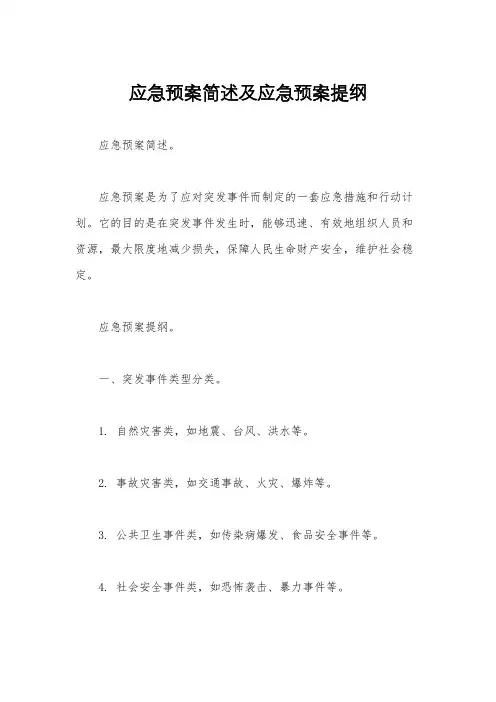 应急预案简述及应急预案提纲

应急预案简述。

应急预案是为了应对突发事件而制定的一套应急措施和行动计划。它的目的是在突发事件发生时，能够迅速、有效地组织人员和资源，最大限度地减少损失，保障人民生命财产安全，维护社会稳定。

应急预案提纲。

一、突发事件类型分类。

1. 自然灾害类，如地震、台风、洪水等。

2. 事故灾害类，如交通事故、火灾、爆炸等。

3. 公共卫生事件类，如传染病爆发、食品安全事件等。

4. 社会安全事件类，如恐怖袭击、暴力事件等。